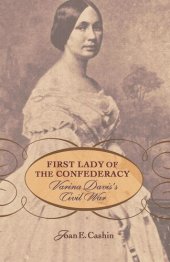 FIRST LADY OF THE CONFEDERACY

Varina Davis's Civil War

Joan E. Cashin